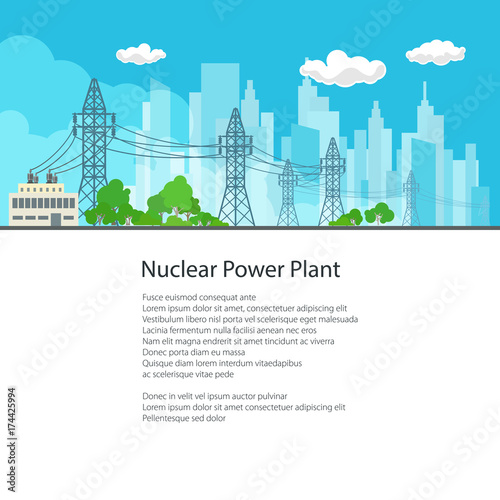 Nuclear Power Plant

Fusce euismod consequat ante
Lorem ipsum dolor sit amet, consectetuer adipiscing elit
Vestibulum libero nisl porta vel scelerisque eget malesuada
Lacinia fermentum nulla facilisi aenean nec eros
Nam elit magna endrerit sit amet tincidunt ac viverra
Donec porta diam eu massa
Quisque diam lorem interdum vitaedapibus
ac scelerisque vitae pede

Donec in velit vel ipsum auctor pulvinar
Lorem ipsum dolor sit amet consectetuer adipiscing elit
Pellentesque sed dolor

Adobe Stock | #174425994